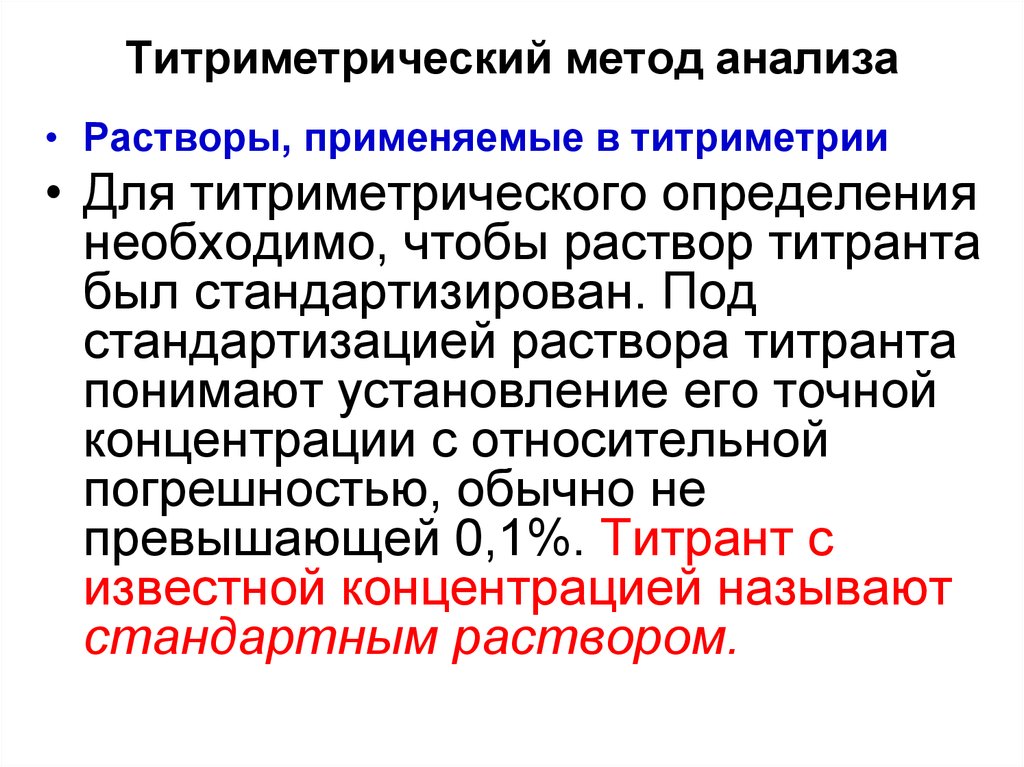 Титриметрический метод анализа

• Растворы, применяемые в титриметрии

• Для титриметрического определения необходимо, чтобы раствор титранта был стандартизирован. Под стандартизацией раствора титранта понимают установление его точной концентрации с относительной погрешностью, обычно не превышающей 0,1%. Титрант с известной концентрацией называют стандартным раствором.